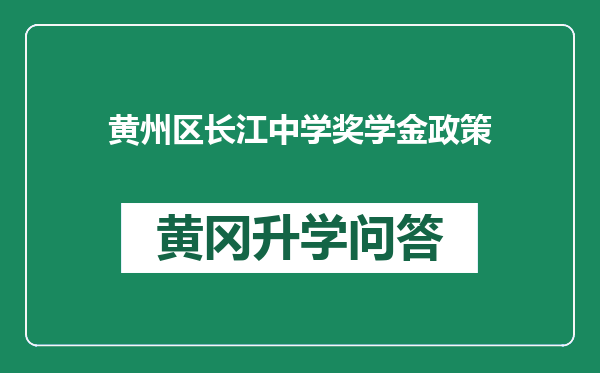 黄州区长江中学奖学金政策

黄冈升学问答